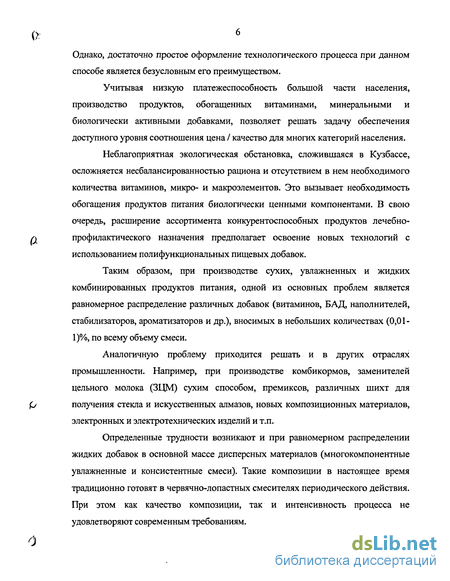 6

Однако, достаточно простое оформление технологического процесса при данном способе является безусловным его преимуществом.

Учитывая низкую платежеспособность большой части населения, производство продуктов, обогащенных витаминами, минеральными и биологически активными добавками, позволяет решать задачу обеспечения доступного уровня соотношения цена / качество для многих категорий населения.

Неблагоприятная экологическая обстановка, сложившаяся в Кузбассе, осложняется несбалансированностью рациона и отсутствием в нем необходимого количества витаминов, микро- и макроэлементов. Это вызывает необходимость обогащения продуктов питания биологически ценными компонентами. В свою очередь, расширение ассортимента конкурентоспособных продуктов лечебно-профилактического назначения предполагает освоение новых технологий с использованием полифункциональных пищевых добавок.

Таким образом, при производстве сухих, увлажненных и жидких комбинированных продуктов питания, одной из основных проблем является равномерное распределение различных добавок (витаминов, БАД, наполнителей, стабилизаторов, ароматизаторов и др.), вносимых в небольших количествах (0,01-1)%, по всему объему смеси.

Аналогичную проблему приходится решать и в других отраслях промышленности. Например, при производстве комбикормов, заменителей цельного молока (ЗЦМ) сухим способом, премиксов, различных шихт для получения стекла и искусственных алмазов, новых композиционных материалов, электронных и электротехнических изделий и т.п.

Определенные трудности возникают и при равномерном распределении жидких добавок в основной массе дисперсных материалов (многокомпонентные увлажненные и консистентные смеси). Такие композиции в настоящее время традиционно готовят в червячно-лопастных смесителях периодического действия. При этом как качество композиции, так и интенсивность процесса не удовлетворяют современным требованиям.

dsLib.net
библиотека диссертаций